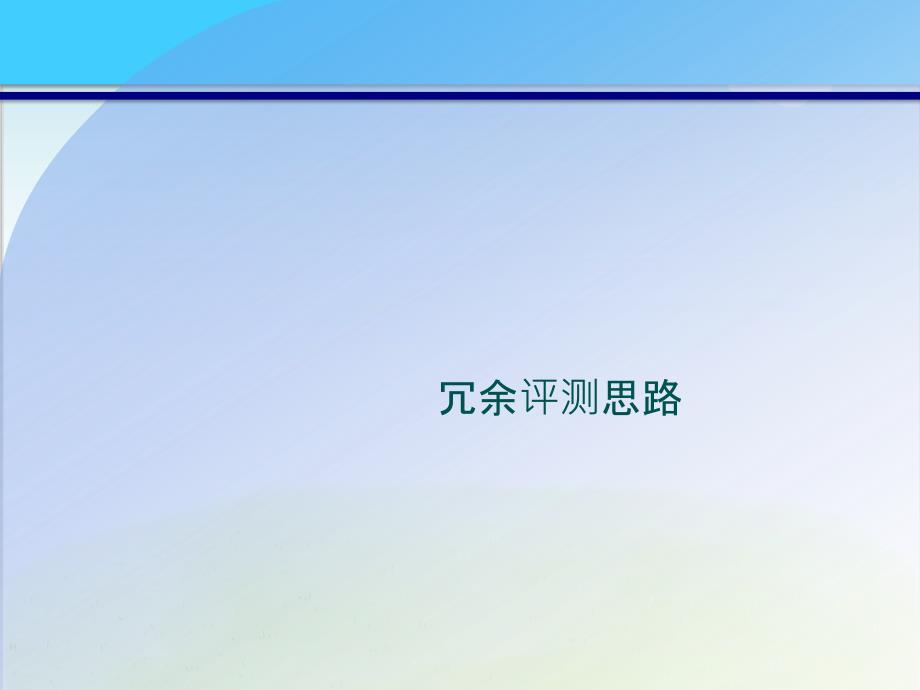 冗余评测思路